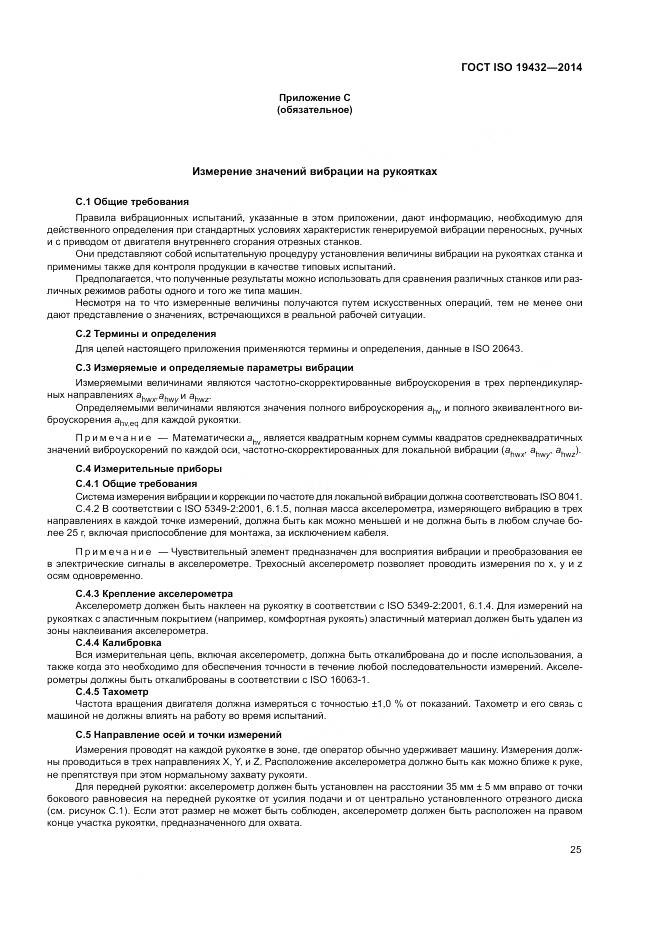 ГОСТ ISO 19432—2014

Приложение С
(обязательное)

Измерение значений вибрации на рукоятках

С.1 Общие требования

Правила вибрационных испытаний, указанные в этом приложении, дают информацию, необходимую для действенного определения при стандартных условиях характеристик генерируемой вибрации переносных, ручных и с приводом от двигателя внутреннего сгорания отрезных станков.

Они представляют собой испытательную процедуру установления величины вибрации на рукоятках станка и применимы также для контроля продукции в качестве типовых испытаний.

Предполагается, что полученные результаты можно использовать для сравнения различных станков или различных режимов работы одного и того же типа машин.

Несмотря на то что измеренные величины получаются путем искусственных операций, тем не менее они дают представление о значениях, встречающихся в реальной рабочей ситуации.

С.2 Термины и определения

Для целей настоящего приложения применяются термины и определения, данные в ISO 20643.

С.3 Измеряемые и определяемые параметры вибрации

Измеряемыми величинами являются частотно-скорректированные виброускорения в трех перпендикулярных направлениях $a_{hwx}$, $a_{hwy}$ и $a_{hwz}$.

Определяемыми величинами являются значения полного виброускорения $a_{hv}$ и полного эквивалентного виброускорения $a_{hv,eq}$ для каждой рукоятки.

Примечание — Математически $a_{hv}$ является квадратным корнем суммы квадратов среднеквадратичных значений виброускорений по каждой оси, частотно-скорректированных для локальной вибрации ($a_{hwx}$, $a_{hwy}$, $a_{hwz}$).

С.4 Измерительные приборы

С.4.1 Общие требования

Система измерения вибрации и коррекции по частоте для локальной вибрации должна соответствовать ISO 8041.

С.4.2 В соответствии с ISO 5349-2:2001, 6.1.5, полная масса акселерометра, измеряющего вибрацию в трех направлениях в каждой точке измерений, должна быть как можно меньшей и не должна быть в любом случае более 25 г, включая приспособление для монтажа, за исключением кабеля.

Примечание — Чувствительный элемент предназначен для восприятия вибрации и преобразования ее в электрические сигналы в акселерометре. Трехосный акселерометр позволяет проводить измерения по x, y и z осям одновременно.

С.4.3 Крепление акселерометра

Акселерометр должен быть наклеен на рукоятку в соответствии с ISO 5349-2:2001, 6.1.4. Для измерений на рукоятках с эластичным покрытием (например, комфортная рукоять) эластичный материал должен быть удален из зоны наклеивания акселерометра.

С.4.4 Калибровка

Вся измерительная цепь, включая акселерометр, должна быть откалибрована до и после использования, а также когда это необходимо для обеспечения точности в течение любой последовательности измерений. Акселерометры должны быть откалиброваны в соответствии с ISO 16063-1.

С.4.5 Тахометр

Частота вращения двигателя должна измеряться с точностью ±1,0 % от показаний. Тахометр и его связь с машиной не должны влиять на работу во время испытаний.

С.5 Направление осей и точки измерений

Измерения проводят на каждой рукоятке в зоне, где оператор обычно удерживает машину. Измерения должны проводиться в трех направлениях X, Y, и Z. Расположение акселерометра должно быть как можно ближе к руке, не препятствуя при этом нормальному захвату рукояти.

Для передней рукоятки: акселерометр должен быть установлен на расстоянии 35 мм ± 5 мм вправо от точки бокового равновесия на передней рукоятке от усилия подачи и от центрально установленного отрезного диска (см. рисунок С.1). Если этот размер не может быть соблюден, акселерометр должен быть расположен на правом конце участка рукоятки, предназначенного для охвата.

25